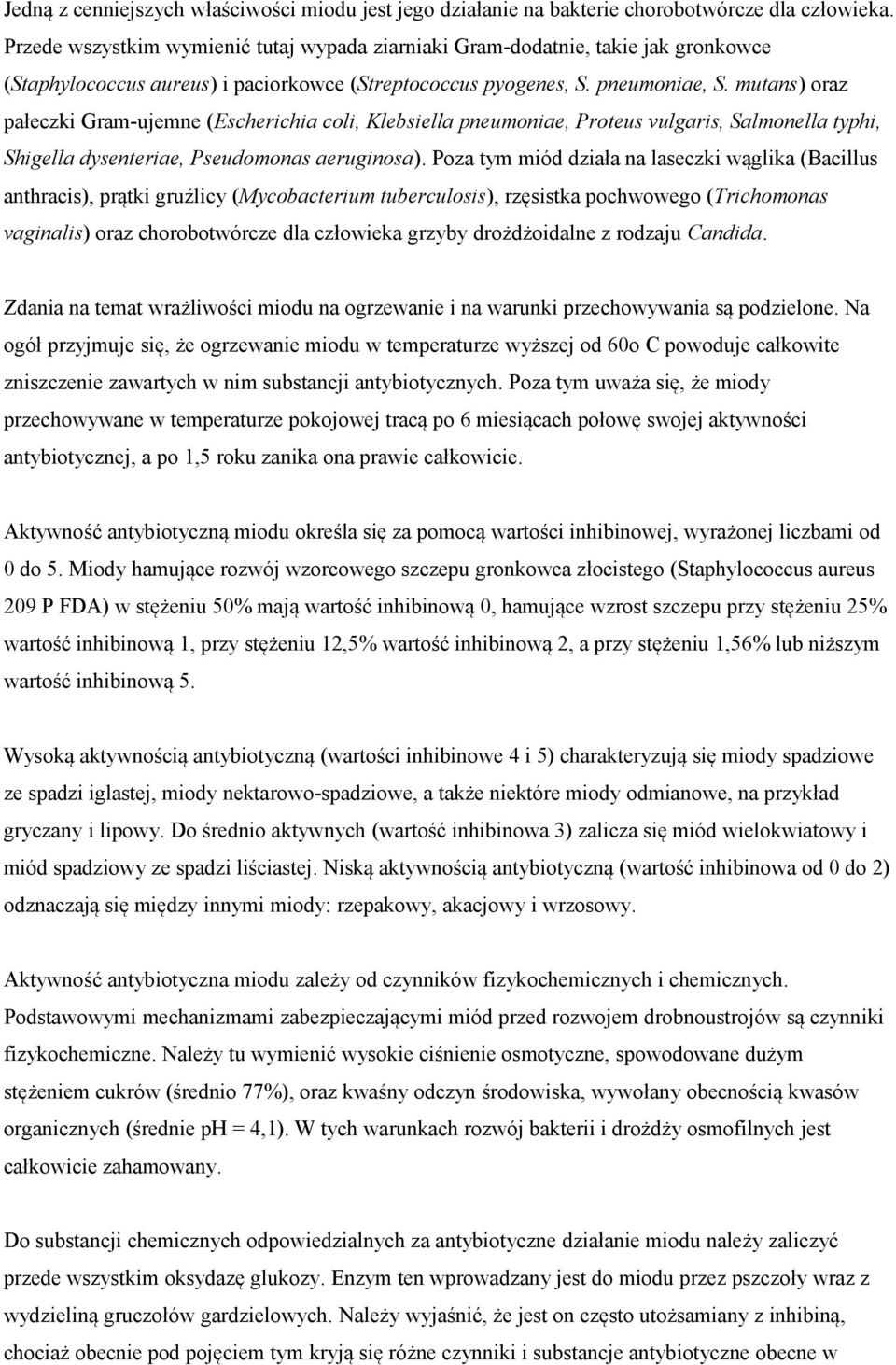 Jedną z cenniejszych właściwości miodu jest jego działanie na bakterie chorobotwórcze dla człowieka. Przede wszystkim wymienić tutaj wypada ziarniaki Gram-dodatnie, takie jak gronkowce (Staphylococcus aureus) i paciorkowce (Streptococcus pyogenes, S. pneumoniae, S. mutans) oraz pałeczki Gram-ujemne (Escherichia coli, Klebsiella pneumoniae, Proteus vulgaris, Salmonella typhi, Shigella dysenteriae, Pseudomonas aeruginosa). Poza tym miód działa na laseczki wąglika (Bacillus anthracis), prątki gruźlicy (Mycobacterium tuberculosis), rzęsistka pochwowego (Trichomonas vaginalis) oraz chorobotwórcze dla człowieka grzyby drożdżoidalne z rodzaju Candida.

Zdania na temat wrażliwości miodu na ogrzewanie i na warunki przechowywania są podzielone. Na ogół przyjmuje się, że ogrzewanie miodu w temperaturze wyższej od 60o C powoduje całkowite zniszczenie zawartych w nim substancji antybiotycznych. Poza tym uważa się, że miody przechowywane w temperaturze pokojowej tracą po 6 miesiącach połowę swojej aktywności antybiotycznej, a po 1,5 roku zanika ona prawie całkowicie.

Aktywność antybiotyczną miodu określa się za pomocą wartości inhibinowej, wyrażonej liczbami od 0 do 5. Miody hamujące rozwój wzorcowego szczepu gronkowca złocistego (Staphylococcus aureus 209 P FDA) w stężeniu 50% mają wartość inhibinową 0, hamujące wzrost szczepu przy stężeniu 25% wartość inhibinową 1, przy stężeniu 12,5% wartość inhibinową 2, a przy stężeniu 1,56% lub niższym wartość inhibinową 5.

Wysoką aktywnością antybiotyczną (wartości inhibinowe 4 i 5) charakteryzują się miody spadziowe ze spadzi iglastej, miody nektarowo-spadziowe, a także niektóre miody odmianowe, na przykład gryczany i lipowy. Do średnio aktywnych (wartość inhibinowa 3) zalicza się miód wielokwiatowy i miód spadziowy ze spadzi liściastej. Niską aktywnością antybiotyczną (wartość inhibinowa od 0 do 2) odznaczają się między innymi miody: rzepakowy, akacjowy i wrzosowy.

Aktywność antybiotyczna miodu zależy od czynników fizykochemicznych i chemicznych. Podstawowymi mechanizmami zabezpieczającymi miód przed rozwojem drobnoustrojów są czynniki fizykochemiczne. Należy tu wymienić wysokie ciśnienie osmotyczne, spowodowane dużym stężeniem cukrów (średnio 77%), oraz kwaśny odczyn środowiska, wywołany obecnością kwasów organicznych (średnie pH = 4,1). W tych warunkach rozwój bakterii i drożdży osmofilnych jest całkowicie zahamowany.

Do substancji chemicznych odpowiedzialnych za antybiotyczne działanie miodu należy zaliczyć przede wszystkim oksydazę glukozy. Enzym ten wprowadzany jest do miodu przez pszczoły wraz z wydzieliną gruczołów gardzielowych. Należy wyjaśnić, że jest on często utożsamiany z inhibiną, chociaż obecnie pod pojęciem tym kryją się różne czynniki i substancje antybiotyczne obecne w